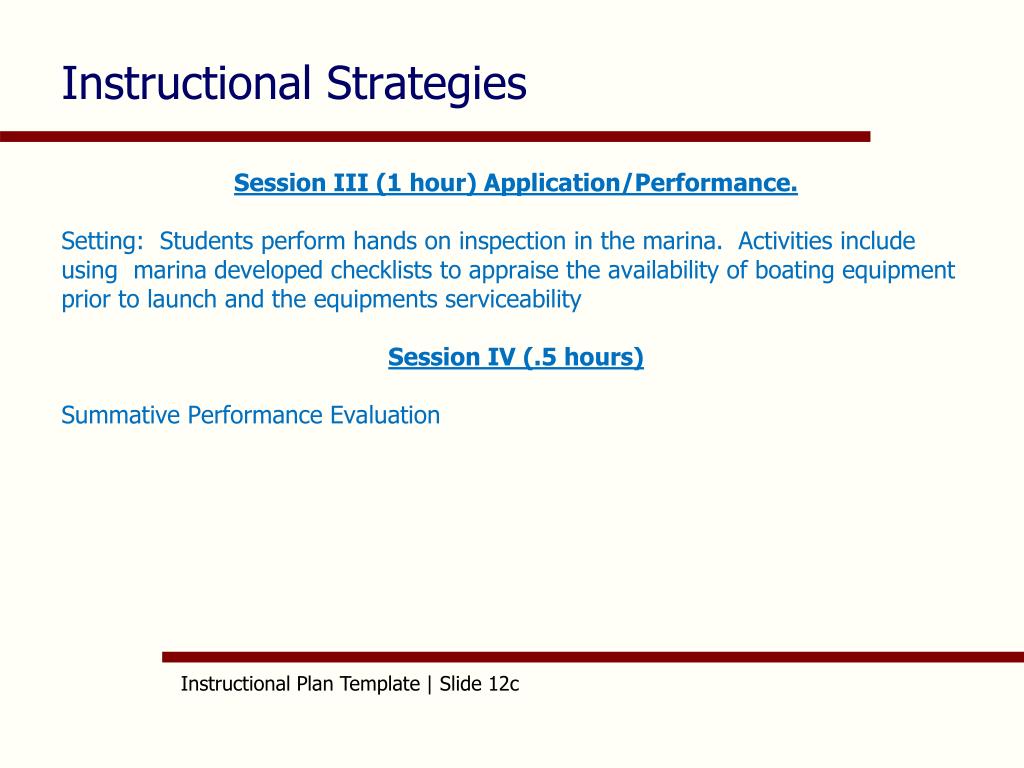 Instructional Strategies

Session III (1 hour) Application/Performance.

Setting: Students perform hands on inspection in the marina. Activities include using marina developed checklists to appraise the availability of boating equipment prior to launch and the equipments serviceability

Session IV (.5 hours)

Summative Performance Evaluation

Instructional Plan Template | Slide 12c